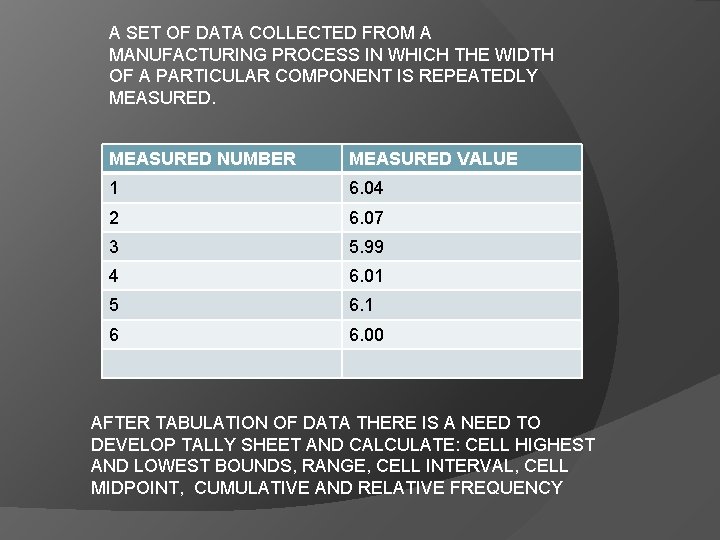 A SET OF DATA COLLECTED FROM A MANUFACTURING PROCESS IN WHICH THE WIDTH OF A PARTICULAR COMPONENT IS REPEATEDLY MEASURED.

| MEASURED NUMBER | MEASURED VALUE |
|---|---|
| 1 | 6.04 |
| 2 | 6.07 |
| 3 | 5.99 |
| 4 | 6.01 |
| 5 | 6.1 |
| 6 | 6.00 |
| | |

AFTER TABULATION OF DATA THERE IS A NEED TO DEVELOP TALLY SHEET AND CALCULATE: CELL HIGHEST AND LOWEST BOUNDS, RANGE, CELL INTERVAL, CELL MIDPOINT, CUMULATIVE AND RELATIVE FREQUENCY